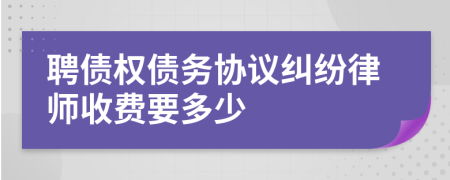 聘债权债务协议纠纷律师收费要多少